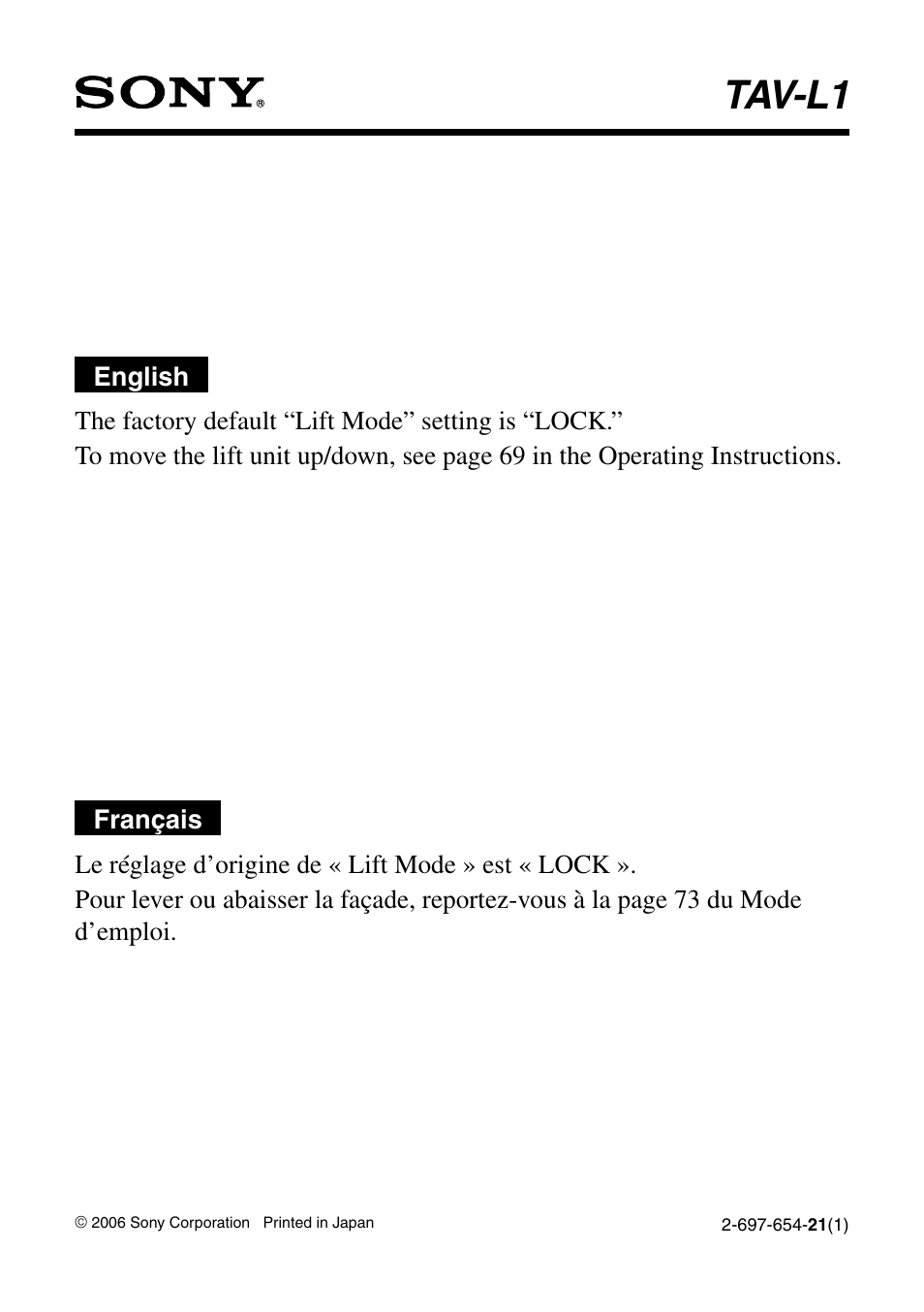 SONY®

TAV-L1

English

The factory default “Lift Mode” setting is “LOCK.”
To move the lift unit up/down, see page 69 in the Operating Instructions.

Français

Le réglage d’origine de « Lift Mode » est « LOCK ».
Pour lever ou abaisser la façade, reportez-vous à la page 73 du Mode d’emploi.

© 2006 Sony Corporation Printed in Japan

2-697-654-21(1)